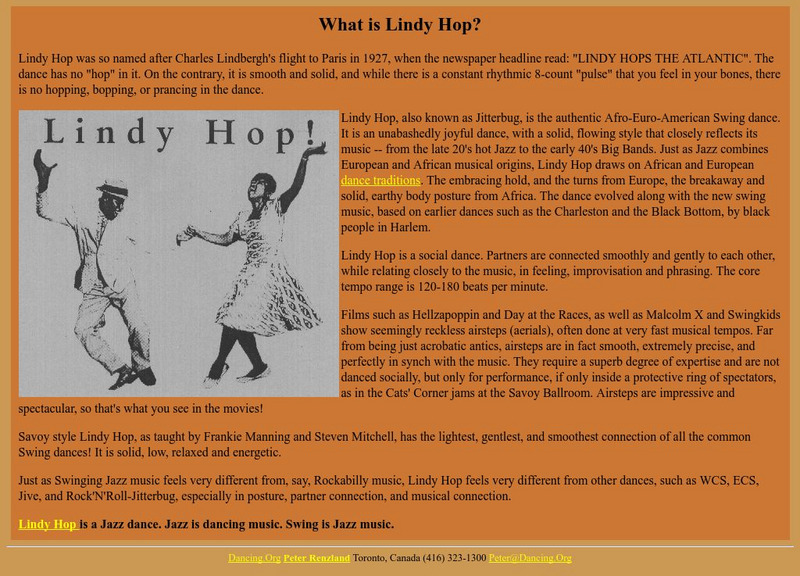 What is Lindy Hop?

Lindy Hop was so named after Charles Lindbergh's flight to Paris in 1927, when the newspaper headline read: "LINDY HOPS THE ATLANTIC". The dance has no "hop" in it. On the contrary, it is smooth and solid, and while there is a constant rhythmic 8-count "pulse" that you feel in your bones, there is no hopping, bopping, or prancing in the dance.

Lindy Hop!

Lindy Hop, also known as Jitterbug, is the authentic Afro-Euro-American Swing dance. It is an unabashedly joyful dance, with a solid, flowing style that closely reflects its music -- from the late 20's hot Jazz to the early 40's Big Bands. Just as Jazz combines European and African musical origins, Lindy Hop draws on African and European dance traditions. The embracing hold, and the turns from Europe, the breakaway and solid, earthy body posture from Africa. The dance evolved along with the new swing music, based on earlier dances such as the Charleston and the Black Bottom, by black people in Harlem.

Lindy Hop is a social dance. Partners are connected smoothly and gently to each other, while relating closely to the music, in feeling, improvisation and phrasing. The core tempo range is 120-180 beats per minute.

Films such as Hellzapoppin and Day at the Races, as well as Malcolm X and Swingkids show seemingly reckless airsteps (aerials), often done at very fast musical tempos. Far from being just acrobatic antics, airsteps are in fact smooth, extremely precise, and perfectly in synch with the music. They require a superb degree of expertise and are not danced socially, but only for performance, if only inside a protective ring of spectators, as in the Cats' Corner jams at the Savoy Ballroom. Airsteps are impressive and spectacular, so that's what you see in the movies!

Savoy style Lindy Hop, as taught by Frankie Manning and Steven Mitchell, has the lightest, gentlest, and smoothest connection of all the common Swing dances! It is solid, low, relaxed and energetic.

Just as Swinging Jazz music feels very different from, say, Rockabilly music, Lindy Hop feels very different from other dances, such as WCS, ECS, Jive, and Rock'N'Roll-Jitterbug, especially in posture, partner connection, and musical connection.

Lindy Hop is a Jazz dance. Jazz is dancing music. Swing is Jazz music.

Dancing.Org Peter Renzland Toronto, Canada (416) 323-1300 Peter@Dancing.Org